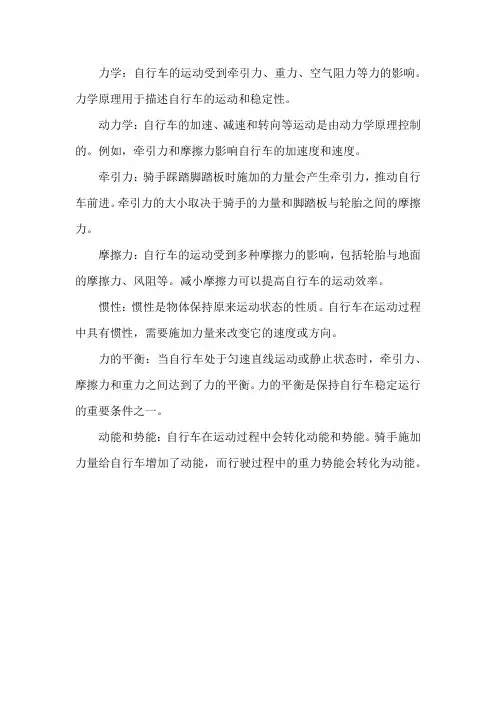 力学：自行车的运动受到牵引力、重力、空气阻力等力的影响。力学原理用于描述自行车的运动和稳定性。

动力学：自行车的加速、减速和转向等运动是由动力学原理控制的。例如，牵引力和摩擦力影响自行车的加速度和速度。

牵引力：骑手踩踏脚踏板时施加的力量会产生牵引力，推动自行车前进。牵引力的大小取决于骑手的力量和脚踏板与轮胎之间的摩擦力。

摩擦力：自行车的运动受到多种摩擦力的影响，包括轮胎与地面的摩擦力、风阻等。减小摩擦力可以提高自行车的运动效率。

惯性：惯性是物体保持原来运动状态的性质。自行车在运动过程中具有惯性，需要施加力量来改变它的速度或方向。

力的平衡：当自行车处于匀速直线运动或静止状态时，牵引力、摩擦力和重力之间达到了力的平衡。力的平衡是保持自行车稳定运行的重要条件之一。

动能和势能：自行车在运动过程中会转化动能和势能。骑手施加力量给自行车增加了动能，而行驶过程中的重力势能会转化为动能。